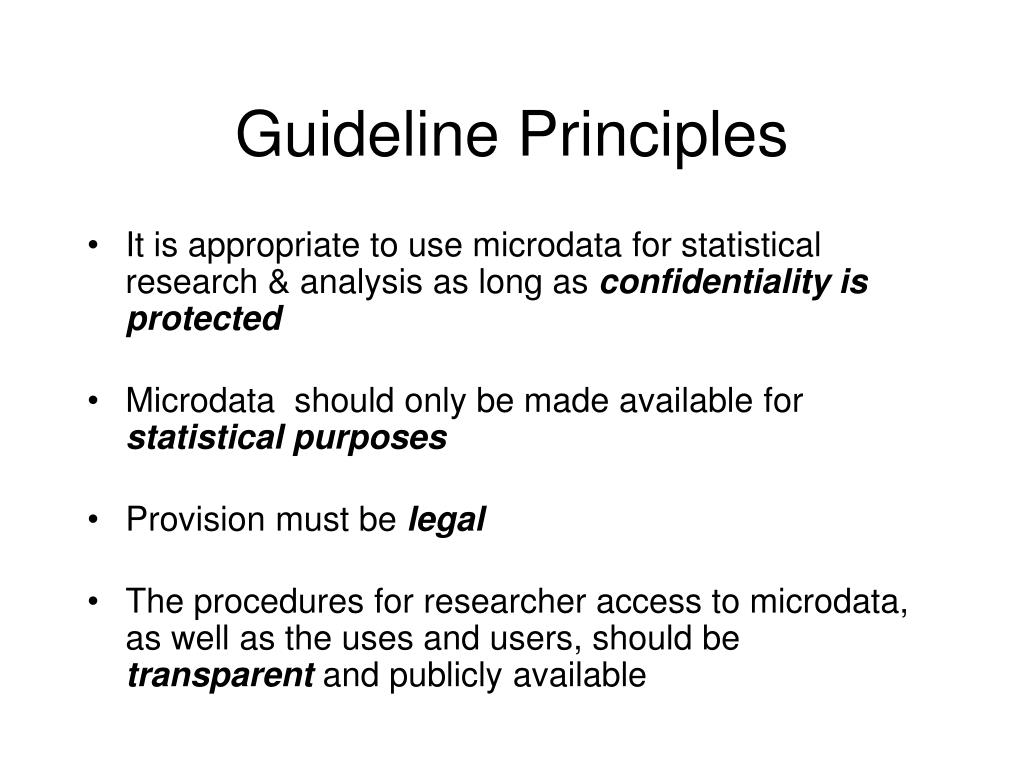 Guideline Principles

• It is appropriate to use microdata for statistical research & analysis as long as confidentiality is protected

• Microdata should only be made available for statistical purposes

• Provision must be legal

• The procedures for researcher access to microdata, as well as the uses and users, should be transparent and publicly available